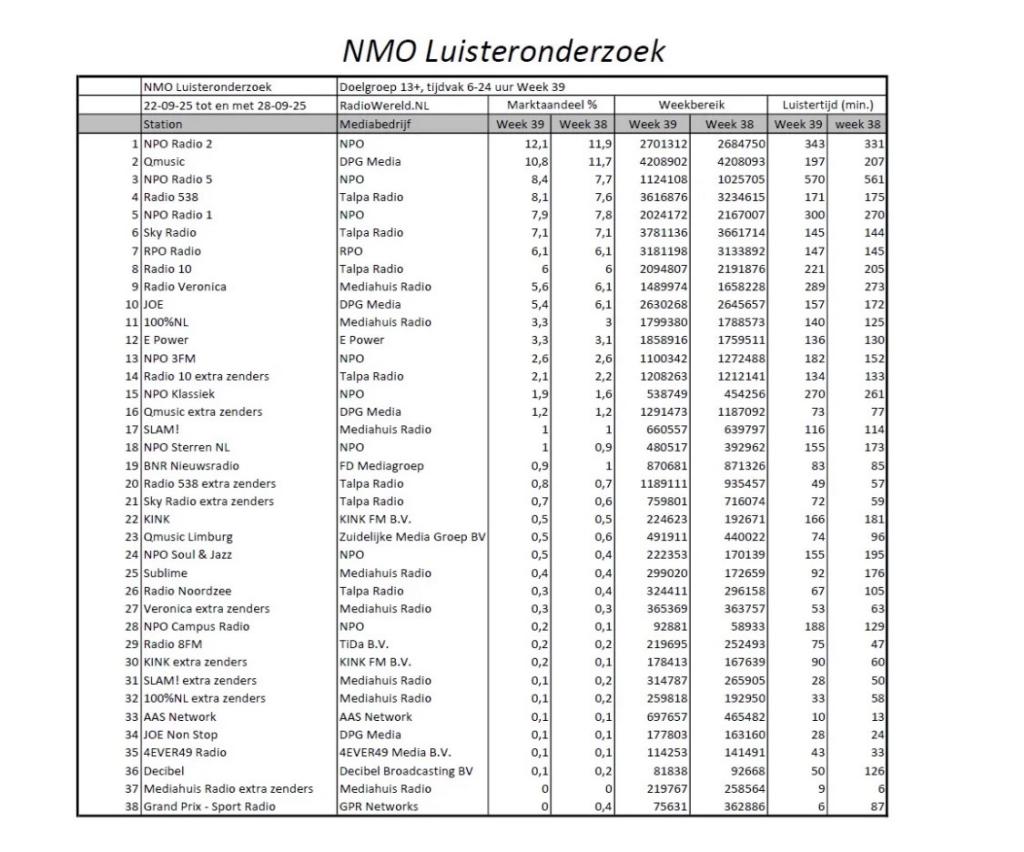 NMO Luisteronderzoek

| | NMO Luisteronderzoek | Doelgroep 13+, tijdvak 6-24 uur Week 39 | | | | | | |
|---|---|---|---|---|---|---|---|---|
| | 22-09-25 tot en met 28-09-25 | RadioWereld.NL | Marktaandeel % | | Weekbereik | | Luistertijd (min.) | |
| | Station | Mediabedrijf | Week 39 | Week 38 | Week 39 | Week 38 | Week 39 | week 38 |
| 1 | NPO Radio 2 | NPO | 12,1 | 11,9 | 2701312 | 2684750 | 343 | 331 |
| 2 | Qmusic | DPG Media | 10,8 | 11,7 | 4208902 | 4208093 | 197 | 207 |
| 3 | NPO Radio 5 | NPO | 8,4 | 7,7 | 1124108 | 1025705 | 570 | 561 |
| 4 | Radio 538 | Talpa Radio | 8,1 | 7,6 | 3616876 | 3234615 | 171 | 175 |
| 5 | NPO Radio 1 | NPO | 7,9 | 7,8 | 2024172 | 2167007 | 300 | 270 |
| 6 | Sky Radio | Talpa Radio | 7,1 | 7,1 | 3781136 | 3661714 | 145 | 144 |
| 7 | RPO Radio | RPO | 6,1 | 6,1 | 3181198 | 3133892 | 147 | 145 |
| 8 | Radio 10 | Talpa Radio | 6 | 6 | 2094807 | 2191876 | 221 | 205 |
| 9 | Radio Veronica | Mediahuis Radio | 5,6 | 6,1 | 1489974 | 1658228 | 289 | 273 |
| 10 | JOE | DPG Media | 5,4 | 6,1 | 2630268 | 2645657 | 157 | 172 |
| 11 | 100%NL | Mediahuis Radio | 3,3 | 3 | 1799380 | 1788573 | 140 | 125 |
| 12 | E Power | E Power | 3,3 | 3,1 | 1858916 | 1759511 | 136 | 130 |
| 13 | NPO 3FM | NPO | 2,6 | 2,6 | 1100342 | 1272488 | 182 | 152 |
| 14 | Radio 10 extra zenders | Talpa Radio | 2,1 | 2,2 | 1208263 | 1212141 | 134 | 133 |
| 15 | NPO Klassiek | NPO | 1,9 | 1,6 | 538749 | 454256 | 270 | 261 |
| 16 | Qmusic extra zenders | DPG Media | 1,2 | 1,2 | 1291473 | 1187092 | 73 | 77 |
| 17 | SLAM! | Mediahuis Radio | 1 | 1 | 660557 | 639797 | 116 | 114 |
| 18 | NPO Sterren NL | NPO | 1 | 0,9 | 480517 | 392962 | 155 | 173 |
| 19 | BNR Nieuwsradio | FD Mediagroep | 0,9 | 1 | 870681 | 871326 | 83 | 85 |
| 20 | Radio 538 extra zenders | Talpa Radio | 0,8 | 0,7 | 1189111 | 935457 | 49 | 57 |
| 21 | Sky Radio extra zenders | Talpa Radio | 0,7 | 0,6 | 759801 | 716074 | 72 | 59 |
| 22 | KINK | KINK FM B.V. | 0,5 | 0,5 | 224623 | 192671 | 166 | 181 |
| 23 | Qmusic Limburg | Zuidelijke Media Groep BV | 0,5 | 0,6 | 491911 | 440022 | 74 | 96 |
| 24 | NPO Soul & Jazz | NPO | 0,5 | 0,4 | 222353 | 170139 | 155 | 195 |
| 25 | Sublime | Mediahuis Radio | 0,4 | 0,4 | 299020 | 172659 | 92 | 176 |
| 26 | Radio Noordzee | Talpa Radio | 0,3 | 0,4 | 324411 | 296158 | 67 | 105 |
| 27 | Veronica extra zenders | Mediahuis Radio | 0,3 | 0,3 | 365369 | 363757 | 53 | 63 |
| 28 | NPO Campus Radio | NPO | 0,2 | 0,1 | 92881 | 58933 | 188 | 129 |
| 29 | Radio 8FM | TiDa B.V. | 0,2 | 0,2 | 219695 | 252493 | 75 | 47 |
| 30 | KINK extra zenders | KINK FM B.V. | 0,2 | 0,1 | 178413 | 167639 | 90 | 60 |
| 31 | SLAM! extra zenders | Mediahuis Radio | 0,1 | 0,2 | 314787 | 265905 | 28 | 50 |
| 32 | 100%NL extra zenders | Mediahuis Radio | 0,1 | 0,2 | 259818 | 192950 | 33 | 58 |
| 33 | AAS Network | AAS Network | 0,1 | 0,1 | 697657 | 465482 | 10 | 13 |
| 34 | JOE Non Stop | DPG Media | 0,1 | 0,1 | 177803 | 163160 | 28 | 24 |
| 35 | 4EVER49 Radio | 4EVER49 Media B.V. | 0,1 | 0,1 | 114253 | 141491 | 43 | 33 |
| 36 | Decibel | Decibel Broadcasting BV | 0,1 | 0,2 | 81838 | 92668 | 50 | 126 |
| 37 | Mediahuis Radio extra zenders | Mediahuis Radio | 0 | 0 | 219767 | 258564 | 9 | 6 |
| 38 | Grand Prix - Sport Radio | GPR Networks | 0 | 0,4 | 75631 | 362886 | 6 | 87 |